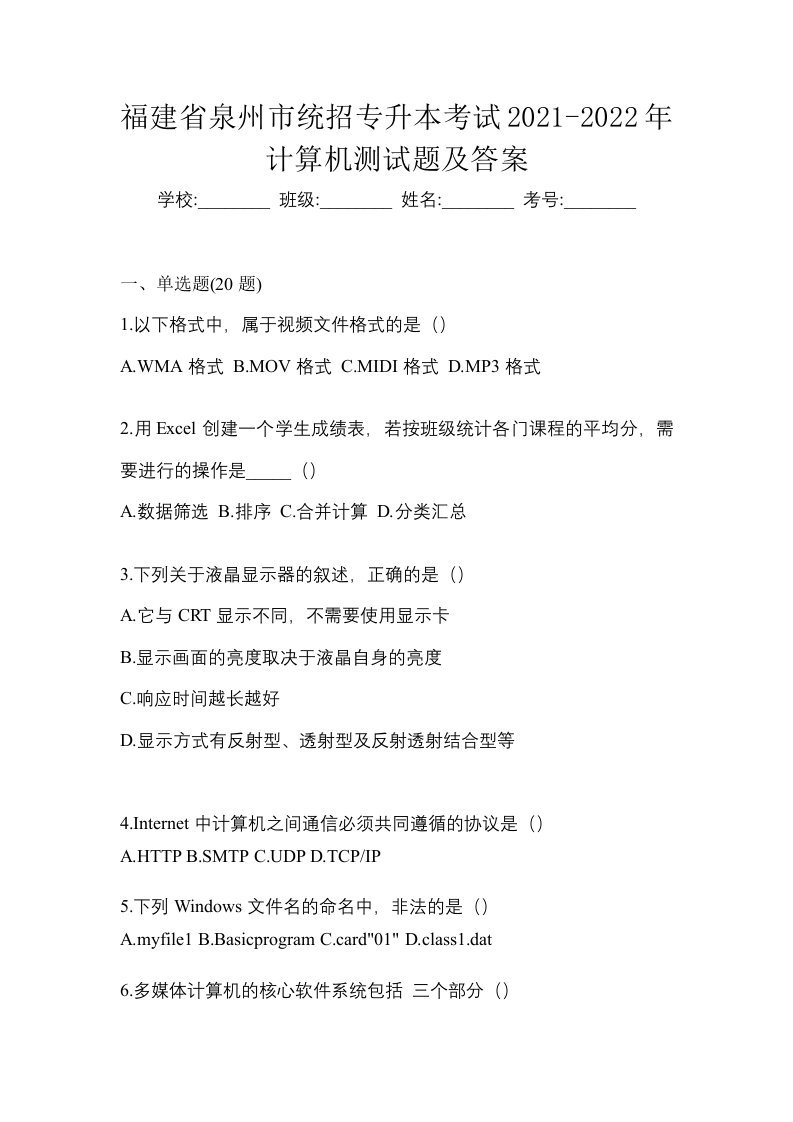 福建省泉州市统招专升本考试2021-2022年计算机测试题及答案

学校:________ 班级:________ 姓名:________ 考号:________

一、单选题(20 题)

1.以下格式中，属于视频文件格式的是（）

A.WMA 格式 B.MOV 格式 C.MIDI 格式 D.MP3 格式

2.用 Excel 创建一个学生成绩表，若按班级统计各门课程的平均分，需要进行的操作是_____（）

A.数据筛选 B.排序 C.合并计算 D.分类汇总

3.下列关于液晶显示器的叙述，正确的是（）

A.它与 CRT 显示不同，不需要使用显示卡

B.显示画面的亮度取决于液晶自身的亮度

C.响应时间越长越好

D.显示方式有反射型、透射型及反射透射结合型等

4.Internet 中计算机之间通信必须共同遵循的协议是（）

A.HTTP B.SMTP C.UDP D.TCP/IP

5.下列 Windows 文件名的命名中，非法的是（）

A.myfile1 B.Basicprogram C.card"01" D.class1.dat

6.多媒体计算机的核心软件系统包括 三个部分（）